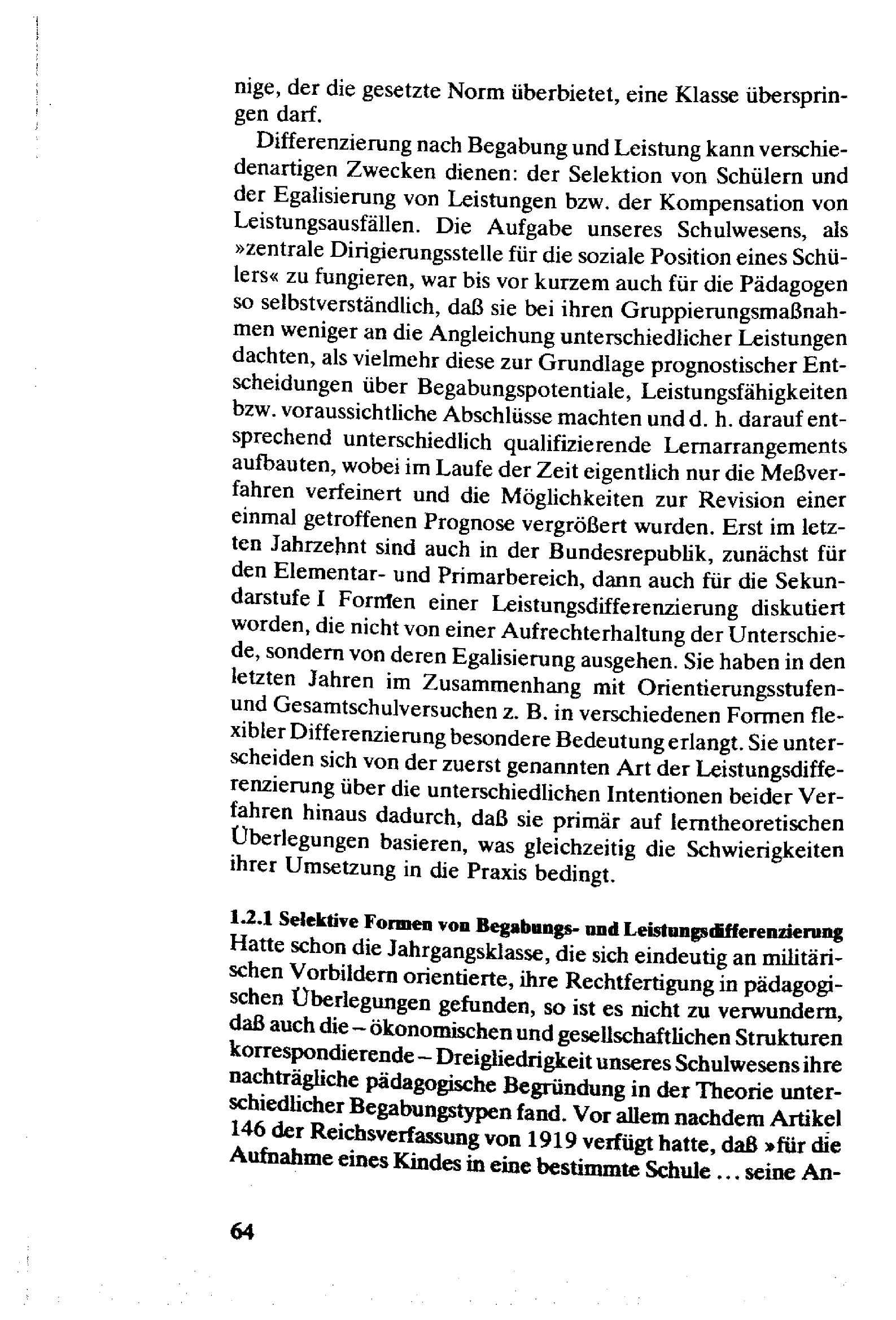 nige, der die gesetzte Norm überbietet, eine Klasse überspringen darf.

Differenzierung nach Begabung und Leistung kann verschiedenartigen Zwecken dienen: der Selektion von Schülern und der Egalisierung von Leistungen bzw. der Kompensation von Leistungsausfällen. Die Aufgabe unseres Schulwesens, als »zentrale Dirigierungsstelle für die soziale Position eines Schülers« zu fungieren, war bis vor kurzem auch für die Pädagogen so selbstverständlich, daß sie bei ihren Gruppierungsmaßnahmen weniger an die Angleichung unterschiedlicher Leistungen dachten, als vielmehr diese zur Grundlage prognostischer Entscheidungen über Begabungspotentiale, Leistungsfähigkeiten bzw. voraussichtliche Abschlüsse machten und d. h. darauf entsprechend unterschiedlich qualifizierende Lernarrangements aufbauten, wobei im Laufe der Zeit eigentlich nur die Meßverfahren verfeinert und die Möglichkeiten zur Revision einer einmal getroffenen Prognose vergrößert wurden. Erst im letzten Jahrzehnt sind auch in der Bundesrepublik, zunächst für den Elementar- und Primarbereich, dann auch für die Sekundarstufe I Formen einer Leistungsdifferenzierung diskutiert worden, die nicht von einer Aufrechterhaltung der Unterschiede, sondern von deren Egalisierung ausgehen. Sie haben in den letzten Jahren im Zusammenhang mit Orientierungsstufen- und Gesamtschulversuchen z. B. in verschiedenen Formen flexibler Differenzierung besondere Bedeutung erlangt. Sie unterscheiden sich von der zuerst genannten Art der Leistungsdifferenzierung über die unterschiedlichen Intentionen beider Verfahren hinaus dadurch, daß sie primär auf lerntheoretischen Überlegungen basieren, was gleichzeitig die Schwierigkeiten ihrer Umsetzung in die Praxis bedingt.

1.2.1 Selektive Formen von Begabungs- und Leistungsdifferenzierung
Hatte schon die Jahrgangsklasse, die sich eindeutig an militärischen Vorbildern orientierte, ihre Rechtfertigung in pädagogischen Überlegungen gefunden, so ist es nicht zu verwundern, daß auch die – ökonomischen und gesellschaftlichen Strukturen korrespondierende – Dreigliedrigkeit unseres Schulwesens ihre nachträgliche pädagogische Begründung in der Theorie unterschiedlicher Begabungstypen fand. Vor allem nachdem Artikel 146 der Reichsverfassung von 1919 verfügt hatte, daß »für die Aufnahme eines Kindes in eine bestimmte Schule ... seine An-

64